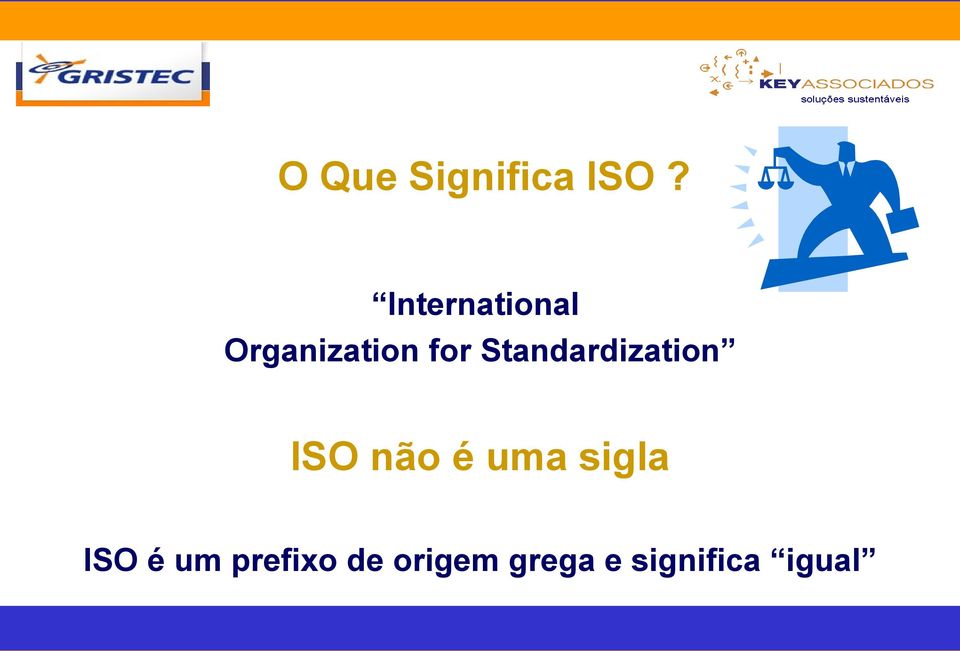 GRISTEC

KEYASSOCIADOS
soluções sustentáveis

O Que Significa ISO ?

“International Organization for Standardization”

ISO não é uma sigla

ISO é um prefixo de origem grega e significa “igual”